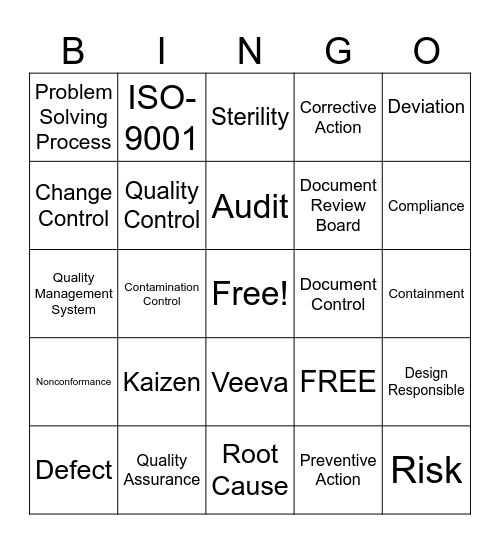 | B | I | N | G | O |
|---|---|---|---|---|
| Problem Solving Process | ISO-9001 | Sterility | Corrective Action | Deviation |
| Change Control | Quality Control | Audit | Document Review Board | Compliance |
| Quality Management System | Contamination Control | Free! | Document Control | Containment |
| Nonconformance | Kaizen | Veeva | FREE | Design Responsible |
| Defect | Quality Assurance | Root Cause | Preventive Action | Risk |